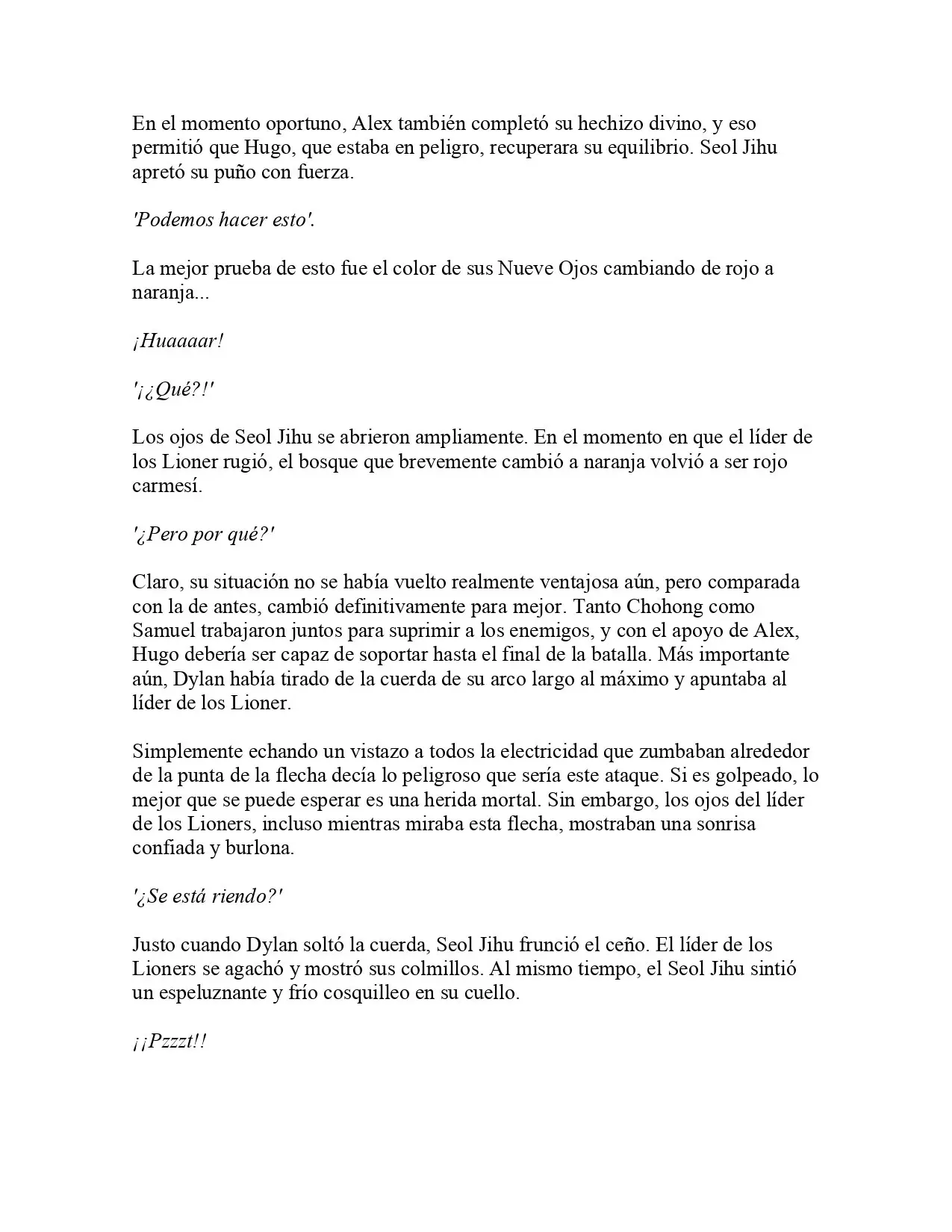 En el momento oportuno, Alex también completó su hechizo divino, y eso permitió que Hugo, que estaba en peligro, recuperara su equilibrio. Seol Jihu apretó su puño con fuerza.

'Podemos hacer esto'.

La mejor prueba de esto fue el color de sus Nueve Ojos cambiando de rojo a naranja...

¡Huaaaar!

'¡¿Qué?!'

Los ojos de Seol Jihu se abrieron ampliamente. En el momento en que el líder de los Lioner rugió, el bosque que brevemente cambió a naranja volvió a ser rojo carmesí.

'¿Pero por qué?'

Claro, su situación no se había vuelto realmente ventajosa aún, pero comparada con la de antes, cambió definitivamente para mejor. Tanto Chohong como Samuel trabajaron juntos para suprimir a los enemigos, y con el apoyo de Alex, Hugo debería ser capaz de soportar hasta el final de la batalla. Más importante aún, Dylan había tirado de la cuerda de su arco largo al máximo y apuntaba al líder de los Lioner.

Simplemente echando un vistazo a todos la electricidad que zumbaban alrededor de la punta de la flecha decía lo peligroso que sería este ataque. Si es golpeado, lo mejor que se puede esperar es una herida mortal. Sin embargo, los ojos del líder de los Lioners, incluso mientras miraba esta flecha, mostraban una sonrisa confiada y burlona.

'¿Se está riendo?'

Justo cuando Dylan soltó la cuerda, Seol Jihu frunció el ceño. El líder de los Lioners se agachó y mostró sus colmillos. Al mismo tiempo, el Seol Jihu sintió un espeluznante y frío cosquilleo en su cuello.

¡¡Pzzzt!!